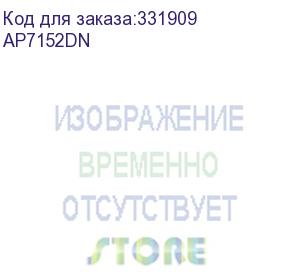 Код для заказа:331909
AP7152DN

ИЗОБРАЖЕНИЕ
ВРЕМЕННО
ОТСУТСТВУЕТ

STORE